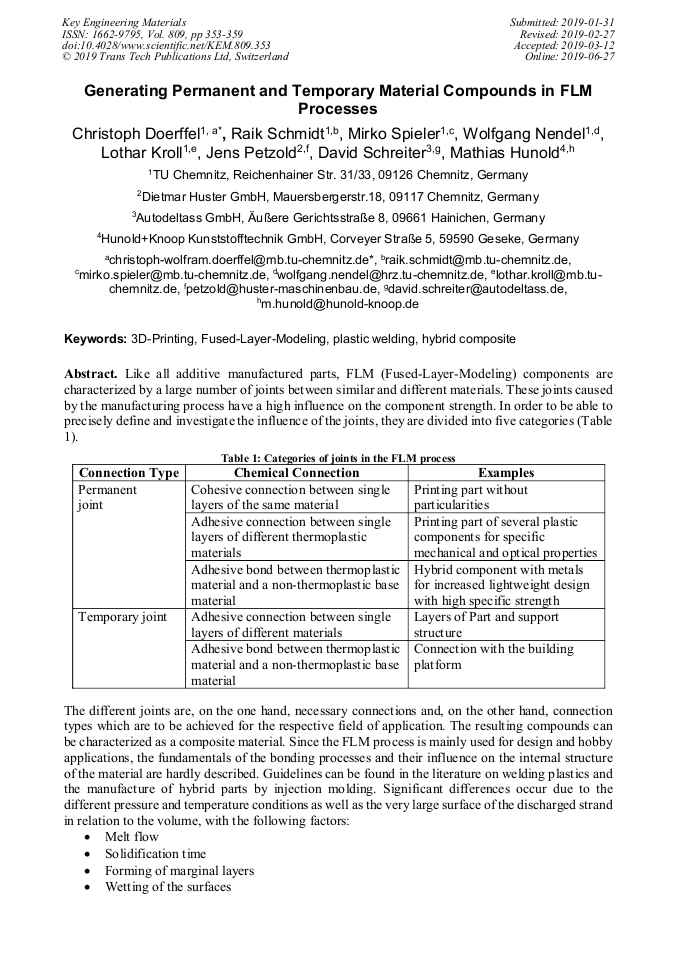 Key Engineering Materials
ISSN: 1662-9795, Vol. 809, pp 353-359
doi:10.4028/www.scientific.net/KEM.809.353
© 2019 Trans Tech Publications Ltd, Switzerland

Submitted: 2019-01-31
Revised: 2019-02-27
Accepted: 2019-03-12
Online: 2019-06-27

Generating Permanent and Temporary Material Compounds in FLM Processes

Christoph Doerffel$^{1, a*}$, Raik Schmidt$^{1,b}$, Mirko Spieler$^{1,c}$, Wolfgang Nendel$^{1,d}$, Lothar Kroll$^{1,e}$, Jens Petzold$^{2,f}$, David Schreiter$^{3,g}$, Mathias Hunold$^{4,h}$

$^1$TU Chemnitz, Reichenhainer Str. 31/33, 09126 Chemnitz, Germany

$^2$Dietmar Huster GmbH, Mauersbergerstr.18, 09117 Chemnitz, Germany

$^3$Autodeltass GmbH, Äußere Gerichtsstraße 8, 09661 Hainichen, Germany

$^4$Hunold+Knoop Kunststofftechnik GmbH, Corveyer Straße 5, 59590 Geseke, Germany

$^a$christoph-wolfram.doerffel@mb.tu-chemnitz.de*, $^b$raik.schmidt@mb.tu-chemnitz.de, $^c$mirko.spieler@mb.tu-chemnitz.de, $^d$wolfgang.nendel@hrz.tu-chemnitz.de, $^e$lothar.kroll@mb.tu-chemnitz.de, $^f$petzold@huster-maschinenbau.de, $^g$david.schreiter@autodeltass.de, $^h$m.hunold@hunold-knoop.de

Keywords: 3D-Printing, Fused-Layer-Modeling, plastic welding, hybrid composite

Abstract. Like all additive manufactured parts, FLM (Fused-Layer-Modeling) components are characterized by a large number of joints between similar and different materials. These joints caused by the manufacturing process have a high influence on the component strength. In order to be able to precisely define and investigate the influence of the joints, they are divided into five categories (Table 1).

Table 1: Categories of joints in the FLM process

| Connection Type | Chemical Connection | Examples |
|---|---|---|
| Permanent joint | Cohesive connection between single layers of the same material | Printing part without particularities |
| | Adhesive connection between single layers of different thermoplastic materials | Printing part of several plastic components for specific mechanical and optical properties |
| | Adhesive bond between thermoplastic material and a non-thermoplastic base material | Hybrid component with metals for increased lightweight design with high specific strength |
| Temporary joint | Adhesive connection between single layers of different materials | Layers of Part and support structure |
| | Adhesive bond between thermoplastic material and a non-thermoplastic base material | Connection with the building platform |

The different joints are, on the one hand, necessary connections and, on the other hand, connection types which are to be achieved for the respective field of application. The resulting compounds can be characterized as a composite material. Since the FLM process is mainly used for design and hobby applications, the fundamentals of the bonding processes and their influence on the internal structure of the material are hardly described. Guidelines can be found in the literature on welding plastics and the manufacture of hybrid parts by injection molding. Significant differences occur due to the different pressure and temperature conditions as well as the very large surface of the discharged strand in relation to the volume, with the following factors:
• Melt flow
• Solidification time
• Forming of marginal layers
• Wetting of the surfaces